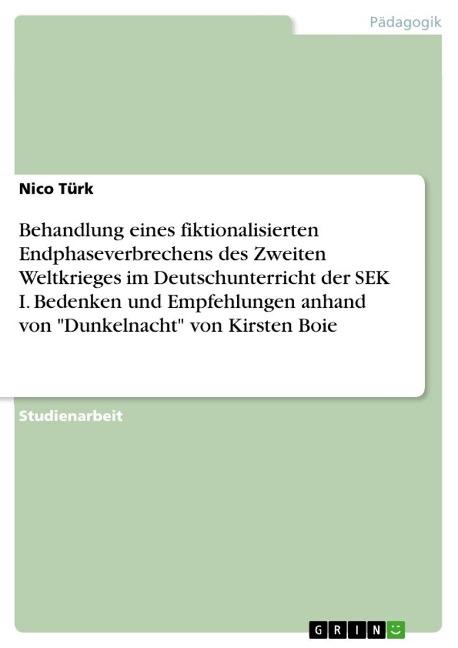 Pädagogik

Nico Türk

Behandlung eines fiktionalisierten Endphaseverbrechens des Zweiten Weltkrieges im Deutschunterricht der SEK I. Bedenken und Empfehlungen anhand von "Dunkelnacht" von Kirsten Boie

Studienarbeit

GRIN